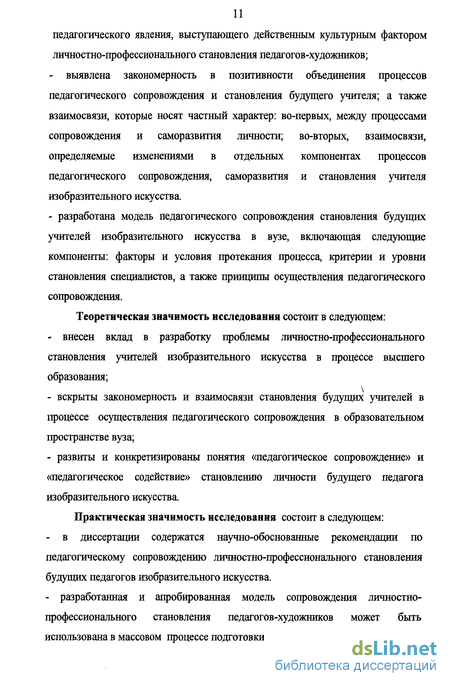 11

педагогического явления, выступающего действенным культурным фактором личностно-профессионального становления педагогов-художников;

- выявлена закономерность в позитивности объединения процессов педагогического сопровождения и становления будущего учителя; а также взаимосвязи, которые носят частный характер: во-первых, между процессами сопровождения и саморазвития личности; во-вторых, взаимосвязи, определяемые изменениями в отдельных компонентах процессов педагогического сопровождения, саморазвития и становления учителя изобразительного искусства.

- разработана модель педагогического сопровождения становления будущих учителей изобразительного искусства в вузе, включающая следующие компоненты: факторы и условия протекания процесса, критерии и уровни становления специалистов, а также принципы осуществления педагогического сопровождения.

Теоретическая значимость исследования состоит в следующем:

- внесен вклад в разработку проблемы личностно-профессионального становления учителей изобразительного искусства в процессе высшего образования;

- вскрыты закономерность и взаимосвязи становления будущих учителей в процессе осуществления педагогического сопровождения в образовательном пространстве вуза;

- развиты и конкретизированы понятия «педагогическое сопровождение» и «педагогическое содействие» становлению личности будущего педагога изобразительного искусства.

Практическая значимость исследования состоит в следующем:

- в диссертации содержатся научно-обоснованные рекомендации по педагогическому сопровождению личностно-профессионального становления будущих педагогов изобразительного искусства.

- разработанная и апробированная модель сопровождения личностно-профессионального становления педагогов-художников может быть использована в массовом процессе подготовки

dsLib.net
библиотека диссертаций